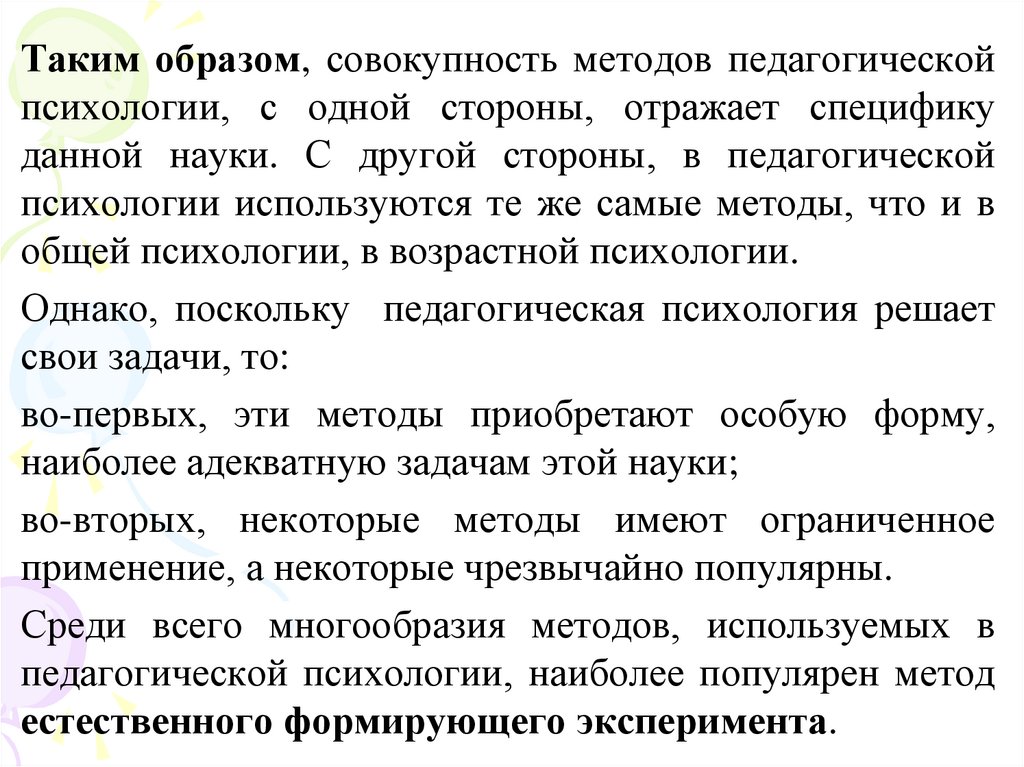 Таким образом, совокупность методов педагогической психологии, с одной стороны, отражает специфику данной науки. С другой стороны, в педагогической психологии используются те же самые методы, что и в общей психологии, в возрастной психологии.

Однако, поскольку  педагогическая психология решает свои задачи, то:

во-первых, эти методы приобретают особую форму, наиболее адекватную задачам этой науки;

во-вторых, некоторые методы имеют ограниченное применение, а некоторые чрезвычайно популярны.

Среди всего многообразия методов, используемых в педагогической психологии, наиболее популярен метод естественного формирующего эксперимента.